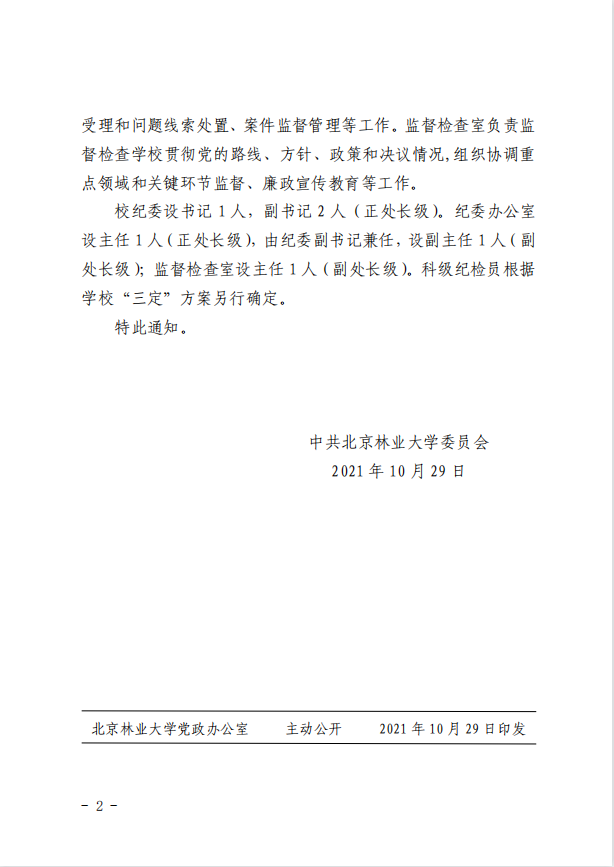 受理和问题线索处置、案件监督管理等工作。监督检查室负责监督检查学校贯彻党的路线、方针、政策和决议情况,组织协调重点领域和关键环节监督、廉政宣传教育等工作。

校纪委设书记1人,副书记2人(正处长级)。纪委办公室设主任1人(正处长级),由纪委副书记兼任,设副主任1人(副处长级);监督检查室设主任1人(副处长级)。科级纪检员根据学校“三定”方案另行确定。

特此通知。

中共北京林业大学委员会
2021年10月29日

北京林业大学党政办公室 主动公开 2021年10月29日印发

- 2 -